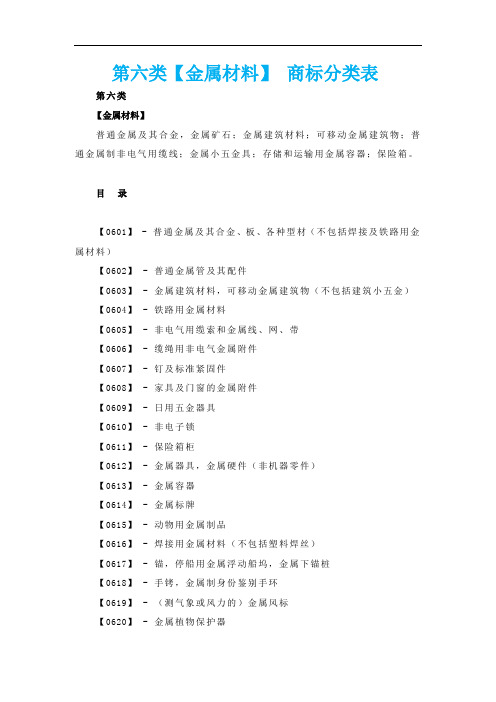 第六类【金属材料】 商标分类表

第六类

【金属材料】

普通金属及其合金，金属矿石；金属建筑材料；可移动金属建筑物；普通金属制非电气用缆线；金属小五金具；存储和运输用金属容器；保险箱。

目 录

【0601】 - 普通金属及其合金、板、各种型材（不包括焊接及铁路用金属材料）

【0602】 - 普通金属管及其配件

【0603】 - 金属建筑材料，可移动金属建筑物（不包括建筑小五金）

【0604】 - 铁路用金属材料

【0605】 - 非电气用缆索和金属线、网、带

【0606】 - 缆绳用非电气金属附件

【0607】 - 钉及标准紧固件

【0608】 - 家具及门窗的金属附件

【0609】 - 日用五金器具

【0610】 - 非电子锁

【0611】 - 保险箱柜

【0612】 - 金属器具，金属硬件（非机器零件）

【0613】 - 金属容器

【0614】 - 金属标牌

【0615】 - 动物用金属制品

【0616】 - 焊接用金属材料（不包括塑料焊丝）

【0617】 - 锚，停船用金属浮动船坞，金属下锚桩

【0618】 - 手铐，金属制身份鉴别手环

【0619】 - （测气象或风力的）金属风标

【0620】 - 金属植物保护器